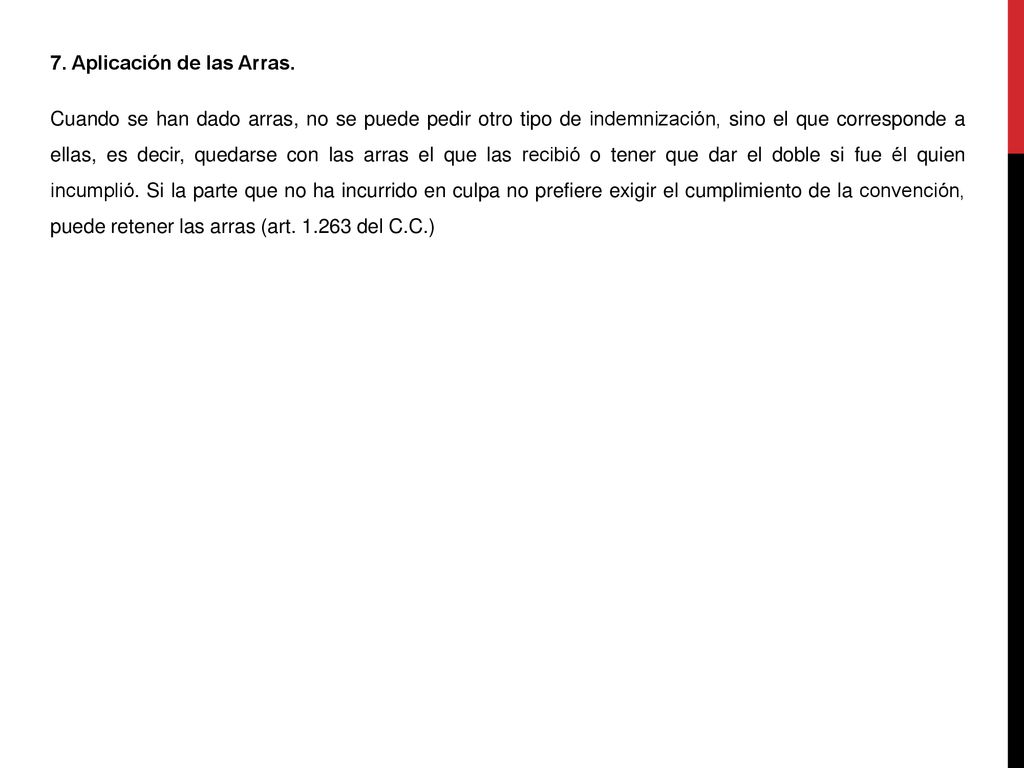 7. Aplicación de las Arras.

Cuando se han dado arras, no se puede pedir otro tipo de indemnización, sino el que corresponde a ellas, es decir, quedarse con las arras el que las recibió o tener que dar el doble si fue él quien incumplió. Si la parte que no ha incurrido en culpa no prefiere exigir el cumplimiento de la convención, puede retener las arras (art. 1.263 del C.C.)